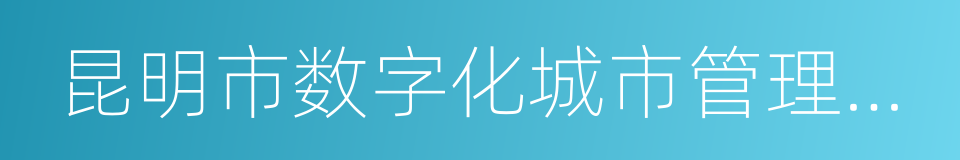 昆明市数字化城市管理…